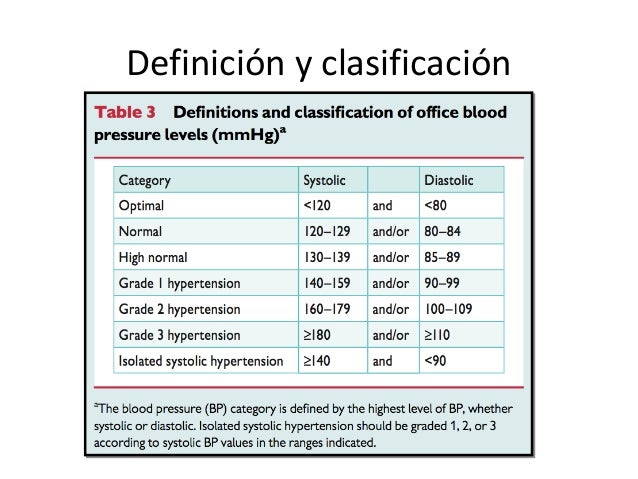 Definición y clasificación

Table 3 Definitions and classification of office blood pressure levels (mmHg)$^a$

| Category | Systolic | | Diastolic |
|---|---|---|---|
| Optimal | <120 | and | <80 |
| Normal | 120–129 | and/or | 80–84 |
| High normal | 130–139 | and/or | 85–89 |
| Grade 1 hypertension | 140–159 | and/or | 90–99 |
| Grade 2 hypertension | 160–179 | and/or | 100–109 |
| Grade 3 hypertension | ≥180 | and/or | ≥110 |
| Isolated systolic hypertension | ≥140 | and | <90 |

$^a$The blood pressure (BP) category is defined by the highest level of BP, whether systolic or diastolic. Isolated systolic hypertension should be graded 1, 2, or 3 according to systolic BP values in the ranges indicated.